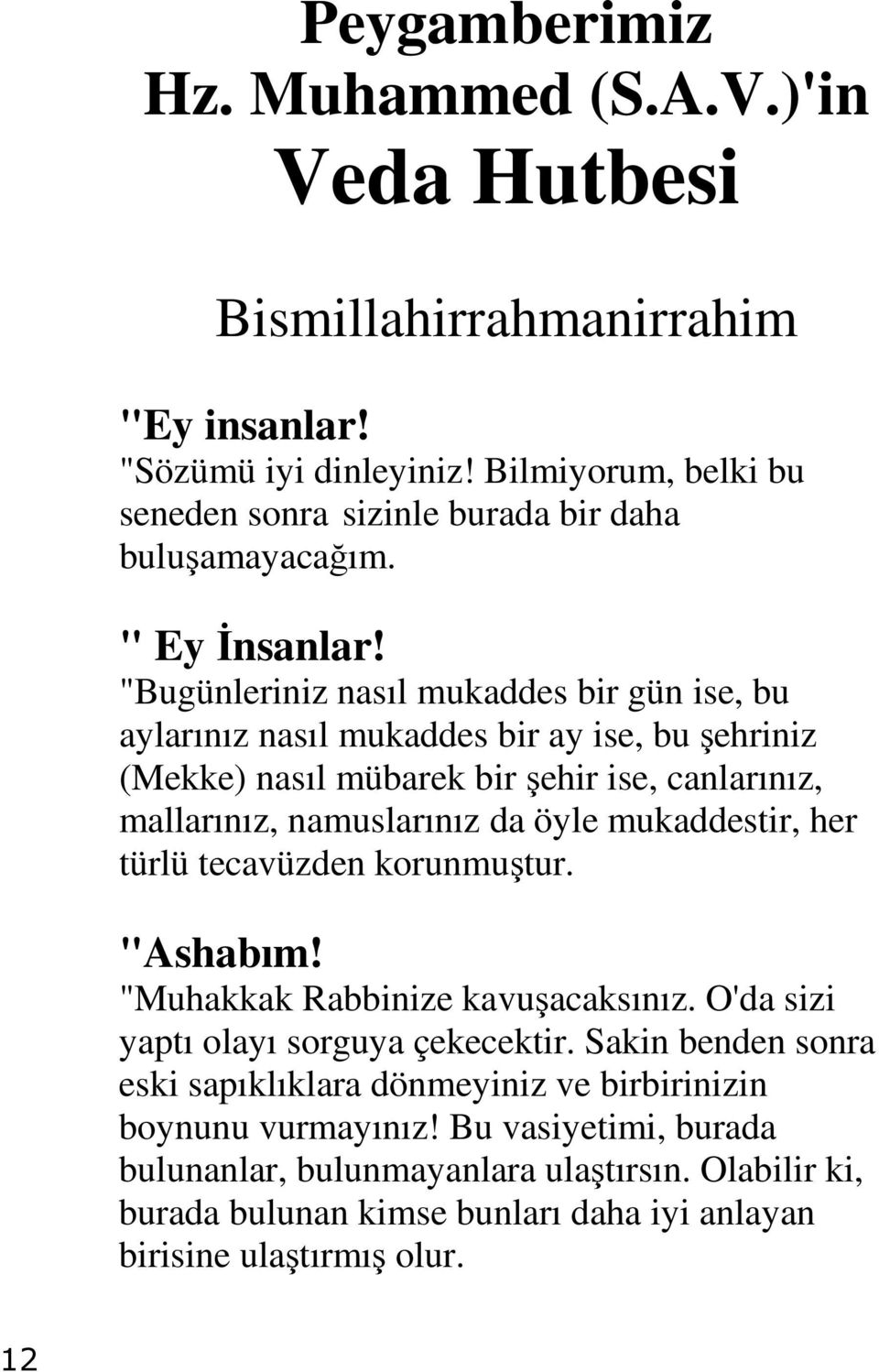 Peygamberimiz Hz. Muhammed (S.A.V.)'in Veda Hutbesi

Bismillahirrahmanirrahim

"Ey insanlar!
"Sözümü iyi dinleyiniz! Bilmiyorum, belki bu seneden sonra sizinle burada bir daha buluşamayacağım.

" Ey İnsanlar!
"Bugünleriniz nasıl mukaddes bir gün ise, bu aylarınız nasıl mukaddes bir ay ise, bu şehriniz (Mekke) nasıl mübarek bir şehir ise, canlarınız, mallarınız, namuslarınız da öyle mukaddestir, her türlü tecavüzden korunmuştur.

"Ashabım!
"Muhakkak Rabbinize kavuşacaksınız. O'da sizi yaptı olayı sorguya çekecektir. Sakin benden sonra eski sapıklıklara dönmeyiniz ve birbirinizin boynunu vurmayınız! Bu vasiyetimi, burada bulunanlar, bulunmayanlara ulaştırsın. Olabilir ki, burada bulunan kimse bunları daha iyi anlayan birisine ulaştırmış olur.

12